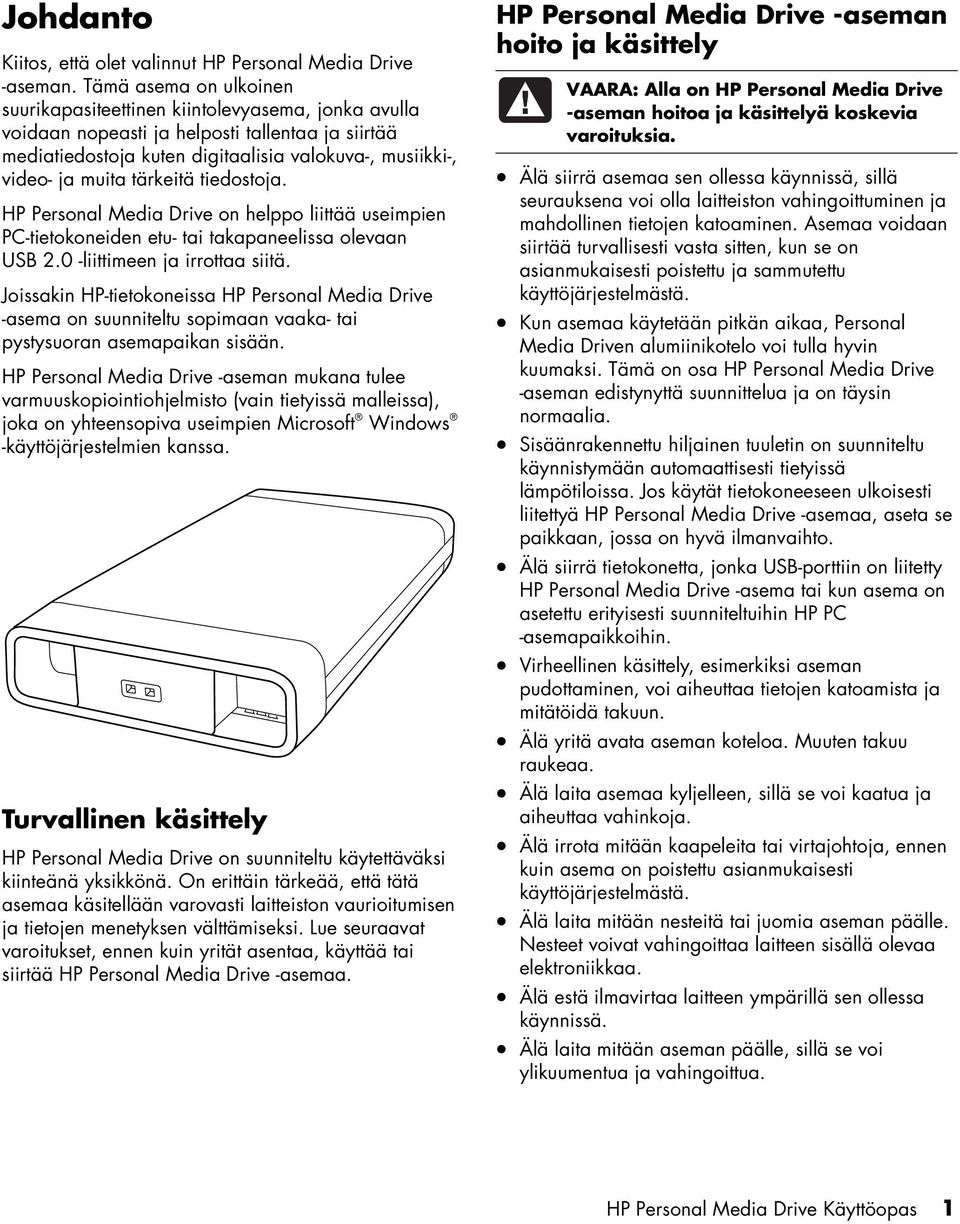 Johdanto

Kiitos, että olet valinnut HP Personal Media Drive -aseman. Tämä asema on ulkoinen suurikapasiteettinen kiintolevyasema, jonka avulla voidaan nopeasti ja helposti tallentaa ja siirtää mediatiedostoja kuten digitaalisia valokuva-, musiikki-, video- ja muita tärkeitä tiedostoja.

HP Personal Media Drive on helppo liittää useimpien PC-tietokoneiden etu- tai takapaneelissa olevaan USB 2.0 -liittimeen ja irrottaa siitä.

Joissakin HP-tietokoneissa HP Personal Media Drive -asema on suunniteltu sopimaan vaaka- tai pystysuoran asemapaikan sisään.

HP Personal Media Drive -aseman mukana tulee varmuuskopiointiohjelmisto (vain tietyissä malleissa), joka on yhteensopiva useimpien Microsoft® Windows® -käyttöjärjestelmien kanssa.

Turvallinen käsittely

HP Personal Media Drive on suunniteltu käytettäväksi kiinteänä yksikkönä. On erittäin tärkeää, että tätä asemaa käsitellään varovasti laitteiston vaurioitumisen ja tietojen menetyksen välttämiseksi. Lue seuraavat varoitukset, ennen kuin yrität asentaa, käyttää tai siirtää HP Personal Media Drive -asemaa.

HP Personal Media Drive -aseman hoito ja käsittely

VAARA: Alla on HP Personal Media Drive -aseman hoitoa ja käsittelyä koskevia varoituksia.

• Älä siirrä asemaa sen ollessa käynnissä, sillä seurauksena voi olla laitteiston vahingoittuminen ja mahdollinen tietojen katoaminen. Asemaa voidaan siirtää turvallisesti vasta sitten, kun se on asianmukaisesti poistettu ja sammutettu käyttöjärjestelmästä.
• Kun asemaa käytetään pitkän aikaa, Personal Media Driven alumiinikotelo voi tulla hyvin kuumaksi. Tämä on osa HP Personal Media Drive -aseman edistynyttä suunnittelua ja on täysin normaalia.
• Sisäänrakennettu hiljainen tuuletin on suunniteltu käynnistymään automaattisesti tietyissä lämpötiloissa. Jos käytät tietokoneeseen ulkoisesti liitettyä HP Personal Media Drive -asemaa, aseta se paikkaan, jossa on hyvä ilmanvaihto.
• Älä siirrä tietokonetta, jonka USB-porttiin on liitetty HP Personal Media Drive -asema tai kun asema on asetettu erityisesti suunniteltuihin HP PC -asemapaikkoihin.
• Virheellinen käsittely, esimerkiksi aseman pudottaminen, voi aiheuttaa tietojen katoamista ja mitätöidä takuun.
• Älä yritä avata aseman koteloa. Muuten takuu raukeaa.
• Älä laita asemaa kyljelleen, sillä se voi kaatua ja aiheuttaa vahinkoja.
• Älä irrota mitään kaapeleita tai virtajohtoja, ennen kuin asema on poistettu asianmukaisesti käyttöjärjestelmästä.
• Älä laita mitään nesteitä tai juomia aseman päälle. Nesteet voivat vahingoittaa laitteen sisällä olevaa elektroniikkaa.
• Älä estä ilmavirtaa laitteen ympärillä sen ollessa käynnissä.
• Älä laita mitään aseman päälle, sillä se voi ylikuumentua ja vahingoittua.

HP Personal Media Drive Käyttöopas 1